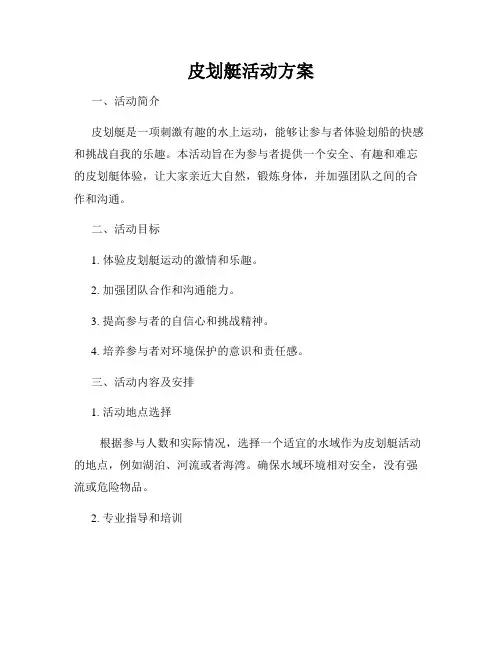 皮划艇活动方案

一、活动简介

皮划艇是一项刺激有趣的水上运动，能够让参与者体验划船的快感和挑战自我的乐趣。本活动旨在为参与者提供一个安全、有趣和难忘的皮划艇体验，让大家亲近大自然，锻炼身体，并加强团队之间的合作和沟通。

二、活动目标

1. 体验皮划艇运动的激情和乐趣。

2. 加强团队合作和沟通能力。

3. 提高参与者的自信心和挑战精神。

4. 培养参与者对环境保护的意识和责任感。

三、活动内容及安排

1. 活动地点选择

根据参与人数和实际情况，选择一个适宜的水域作为皮划艇活动的地点，例如湖泊、河流或者海湾。确保水域环境相对安全，没有强流或危险物品。

2. 专业指导和培训